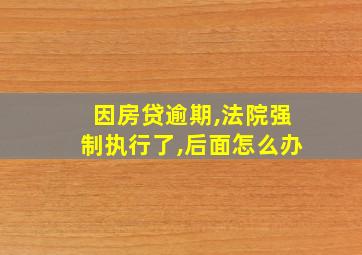 因房贷逾期,法院强制执行了,后面怎么办